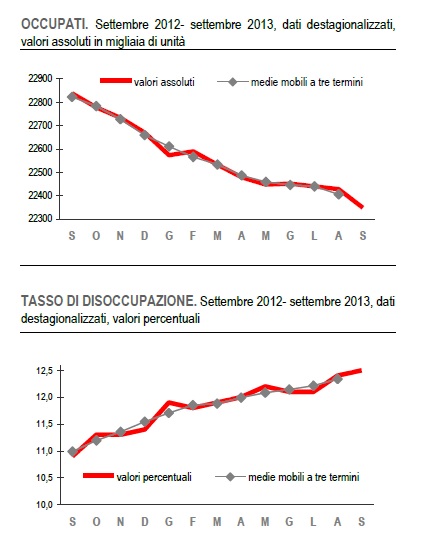 OCCUPATI. Settembre 2012- settembre 2013, dati destagionalizzati, valori assoluti in migliaia di unità

valori assoluti
medie mobili a tre termini

22900
22800
22700
22600
22500
22400
22300

S O N D G F M A M G L A S

TASSO DI DISOCCUPAZIONE. Settembre 2012- settembre 2013, dati destagionalizzati, valori percentuali

12,5
12,0
11,5
11,0
10,5
10,0

valori percentuali
medie mobili a tre termini

S O N D G F M A M G L A S